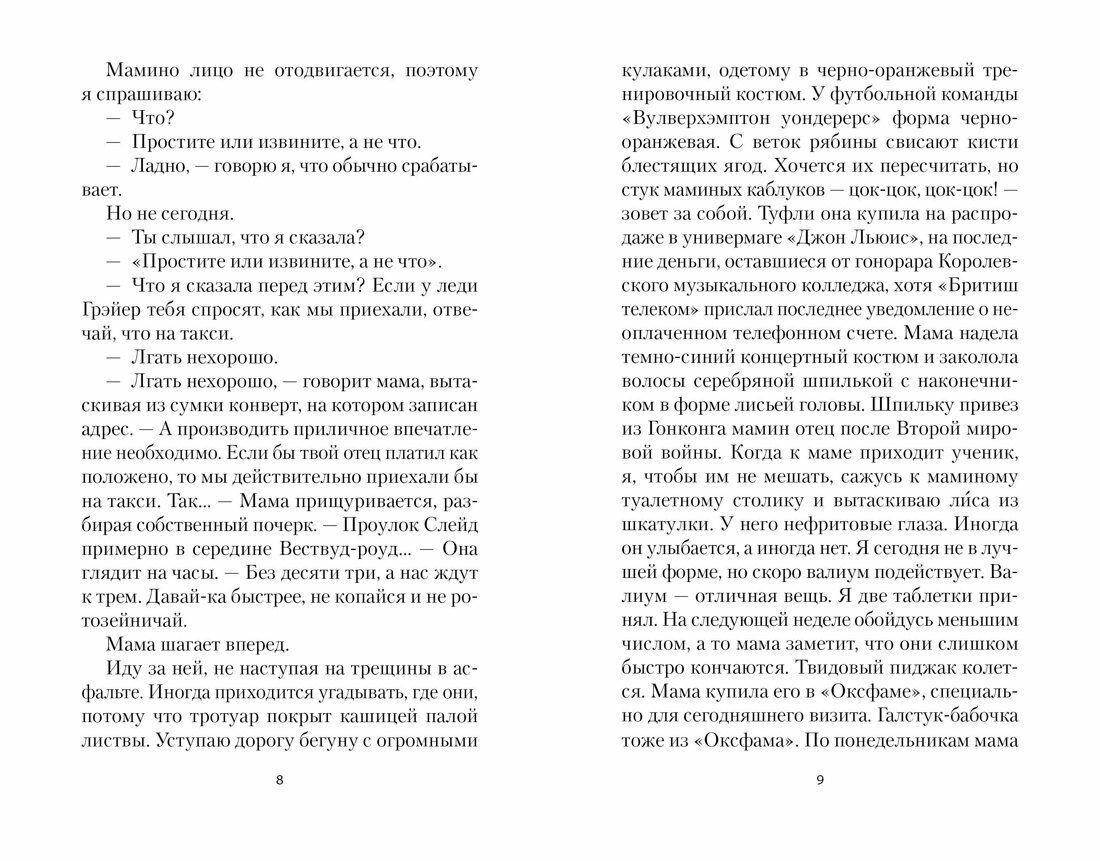 Мамино лицо не отодвигается, поэтому я спрашиваю:

— Что?

— Простите или извините, а не что.

— Ладно, — говорю я, что обычно срабатывает.

Но не сегодня.

— Ты слышал, что я сказала?

— «Простите или извините, а не что».

— Что я сказала перед этим? Если у леди Грэйер тебя спросят, как мы приехали, отвечай, что на такси.

— Лгать нехорошо.

— Лгать нехорошо, — говорит мама, вытаскивая из сумки конверт, на котором записан адрес. — А производить приличное впечатление необходимо. Если бы твой отец платил как положено, то мы действительно приехали бы на такси. Так... — Мама прищуривается, разбирая собственный почерк. — Проулок Слейд примерно в середине Вествуд-роуд... — Она глядит на часы. — Без десяти три, а нас ждут к трем. Давай-ка быстрее, не копайся и не ротозейничай.

Мама шагает вперед.

Иду за ней, не наступая на трещины в асфальте. Иногда приходится угадывать, где они, потому что тротуар покрыт кашицей палой листвы. Уступаю дорогу бегуну с огромными

8

кулаками, одетому в черно-оранжевый тренировочный костюм. У футбольной команды «Вулверхэмптон уондерерс» форма черно-оранжевая. С веток рябины свисают кисти блестящих ягод. Хочется их пересчитать, но стук маминых каблуков — цок-цок, цок-цок! — зовет за собой. Туфли она купила на распродаже в универмаге «Джон Льюис», на последние деньги, оставшиеся от гонорара Королевского музыкального колледжа, хотя «Бритиш телеком» прислал последнее уведомление о неоплаченном телефонном счете. Мама надела темно-синий концертный костюм и заколола волосы серебряной шпилькой с наконечником в форме лисьей головы. Шпильку привез из Гонконга мамин отец после Второй мировой войны. Когда к маме приходит ученик, я, чтобы им не мешать, сажусь к маминому туалетному столику и вытаскиваю ли́са из шкатулки. У него нефритовые глаза. Иногда он улыбается, а иногда нет. Я сегодня не в лучшей форме, но скоро валиум подействует. Валиум — отличная вещь. Я две таблетки принял. На следующей неделе обойдусь меньшим числом, а то мама заметит, что они слишком быстро кончаются. Твидовый пиджак колется. Мама купила его в «Оксфаме», специально для сегодняшнего визита. Галстук-бабочка тоже из «Оксфама». По понедельникам мама

9